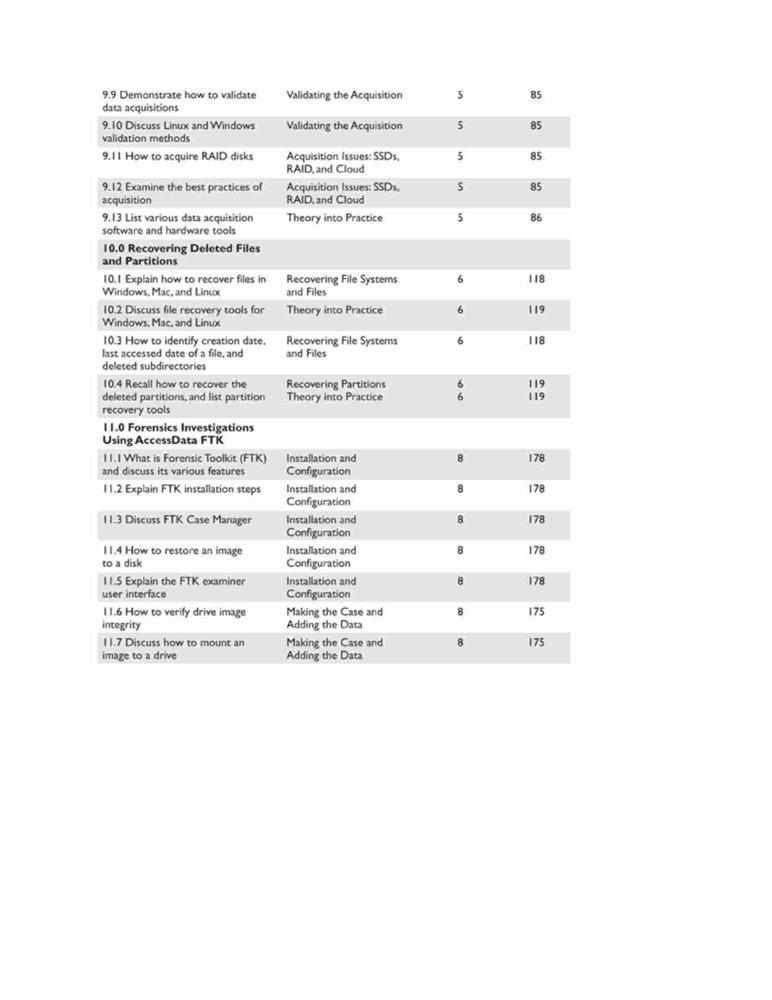 | | | | |
|---|---|---|---|
| 9.9 Demonstrate how to validate data acquisitions | Validating the Acquisition | 5 | 85 |
| 9.10 Discuss Linux and Windows validation methods | Validating the Acquisition | 5 | 85 |
| 9.11 How to acquire RAID disks | Acquisition Issues: SSDs, RAID, and Cloud | 5 | 85 |
| 9.12 Examine the best practices of acquisition | Acquisition Issues: SSDs, RAID, and Cloud | 5 | 85 |
| 9.13 List various data acquisition software and hardware tools | Theory into Practice | 5 | 86 |
| **10.0 Recovering Deleted Files and Partitions** | | | |
| 10.1 Explain how to recover files in Windows, Mac, and Linux | Recovering File Systems and Files | 6 | 118 |
| 10.2 Discuss file recovery tools for Windows, Mac, and Linux | Theory into Practice | 6 | 119 |
| 10.3 How to identify creation date, last accessed date of a file, and deleted subdirectories | Recovering File Systems and Files | 6 | 118 |
| 10.4 Recall how to recover the deleted partitions, and list partition recovery tools | Recovering Partitions Theory into Practice | 6 6 | 119 119 |
| **11.0 Forensics Investigations Using AccessData FTK** | | | |
| 11.1 What is Forensic Toolkit (FTK) and discuss its various features | Installation and Configuration | 8 | 178 |
| 11.2 Explain FTK installation steps | Installation and Configuration | 8 | 178 |
| 11.3 Discuss FTK Case Manager | Installation and Configuration | 8 | 178 |
| 11.4 How to restore an image to a disk | Installation and Configuration | 8 | 178 |
| 11.5 Explain the FTK examiner user interface | Installation and Configuration | 8 | 178 |
| 11.6 How to verify drive image integrity | Making the Case and Adding the Data | 8 | 175 |
| 11.7 Discuss how to mount an image to a drive | Making the Case and Adding the Data | 8 | 175 |